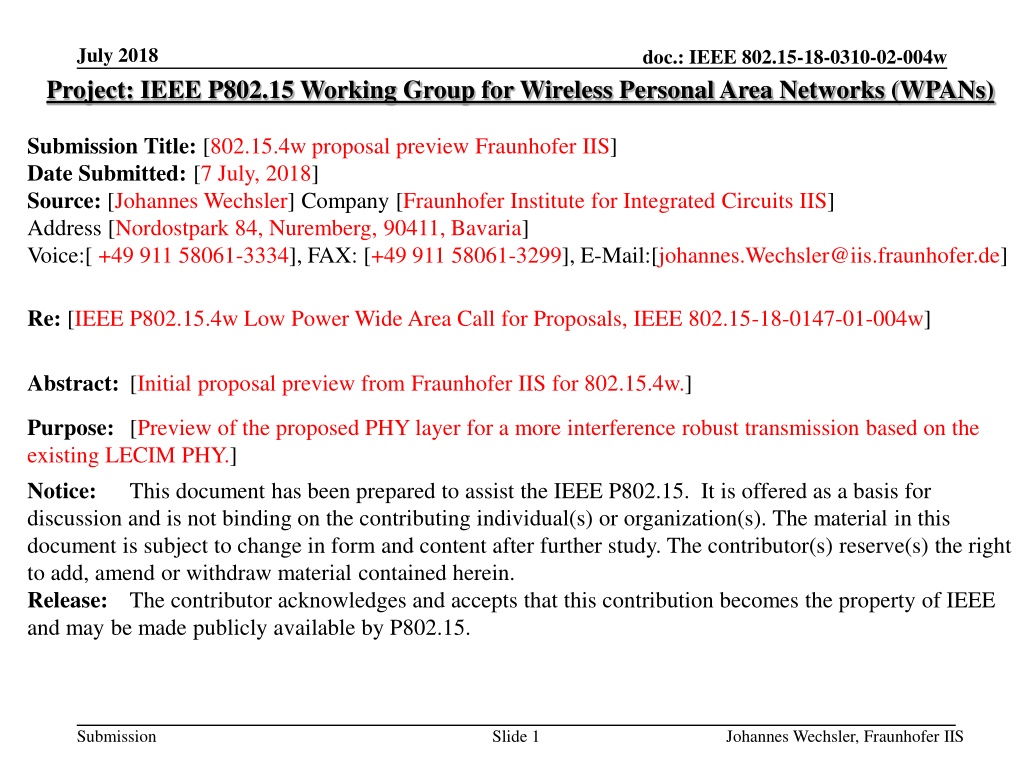 July 2018

doc.: IEEE 802.15-18-0310-02-004w

Project: IEEE P802.15 Working Group for Wireless Personal Area Networks (WPANs)

Submission Title: [802.15.4w proposal preview Fraunhofer IIS]
Date Submitted: [7 July, 2018]
Source: [Johannes Wechsler] Company [Fraunhofer Institute for Integrated Circuits IIS]
Address [Nordostpark 84, Nuremberg, 90411, Bavaria]
Voice:[ +49 911 58061-3334], FAX: [+49 911 58061-3299], E-Mail:[johannes.Wechsler@iis.fraunhofer.de]

Re: [IEEE P802.15.4w Low Power Wide Area Call for Proposals, IEEE 802.15-18-0147-01-004w]

Abstract: [Initial proposal preview from Fraunhofer IIS for 802.15.4w.]

Purpose: [Preview of the proposed PHY layer for a more interference robust transmission based on the existing LECIM PHY.]

Notice: This document has been prepared to assist the IEEE P802.15. It is offered as a basis for discussion and is not binding on the contributing individual(s) or organization(s). The material in this document is subject to change in form and content after further study. The contributor(s) reserve(s) the right to add, amend or withdraw material contained herein.
Release: The contributor acknowledges and accepts that this contribution becomes the property of IEEE and may be made publicly available by P802.15.

Submission

Slide 1

Johannes Wechsler, Fraunhofer IIS